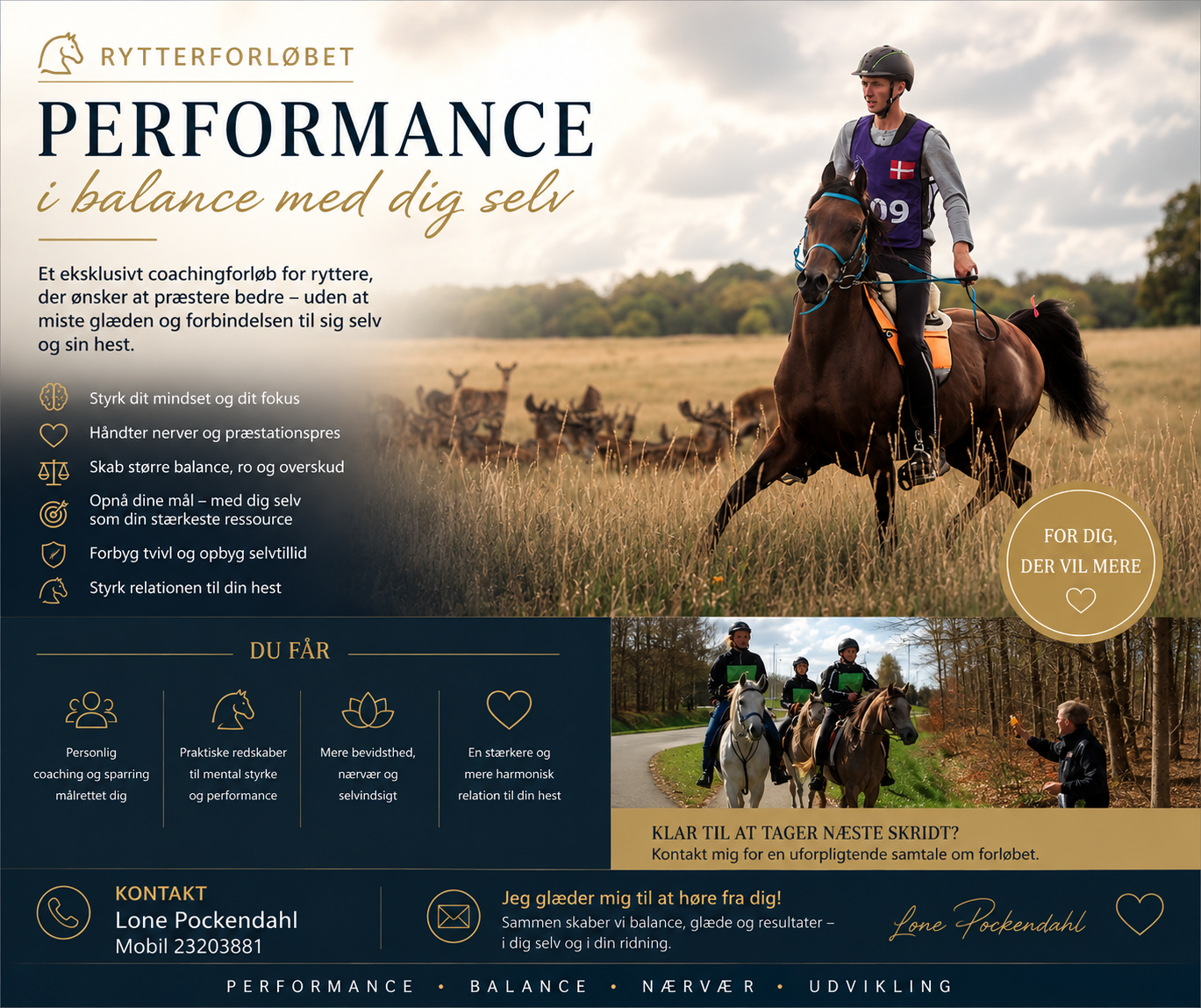 RYTTERFORLØBET

PERFORMANCE

i balance med dig selv

Et eksklusivt coachingforløb for ryttere, der ønsker at præstere bedre – uden at miste glæden og forbindelsen til sig selv og sin hest.

Styrk dit mindset og dit fokus

Håndter nerver og præstationspres

Skab større balance, ro og overskud

Opnå dine mål – med dig selv som din stærkeste ressource

Forbyg tvivl og opbyg selvtillid

Styrk relationen til din hest

09

FOR DIG, DER VIL MERE

DU FÅR

Personlig coaching og sparring målrettet dig

Praktiske redskaber til mental styrke og performance

Mere bevidsthed, nærvær og selvindsigt

En stærkere og mere harmonisk relation til din hest

KLAR TIL AT TAGER NÆSTE SKRIDT?
Kontakt mig for en uforpligtende samtale om forløbet.

KONTAKT
Lone Pockendahl
Mobil 23203881

Jeg glæder mig til at høre fra dig!
Sammen skaber vi balance, glæde og resultater – i dig selv og i din ridning.

Lone Pockendahl

PERFORMANCE • BALANCE • NÆRVÆR • UDVIKLING